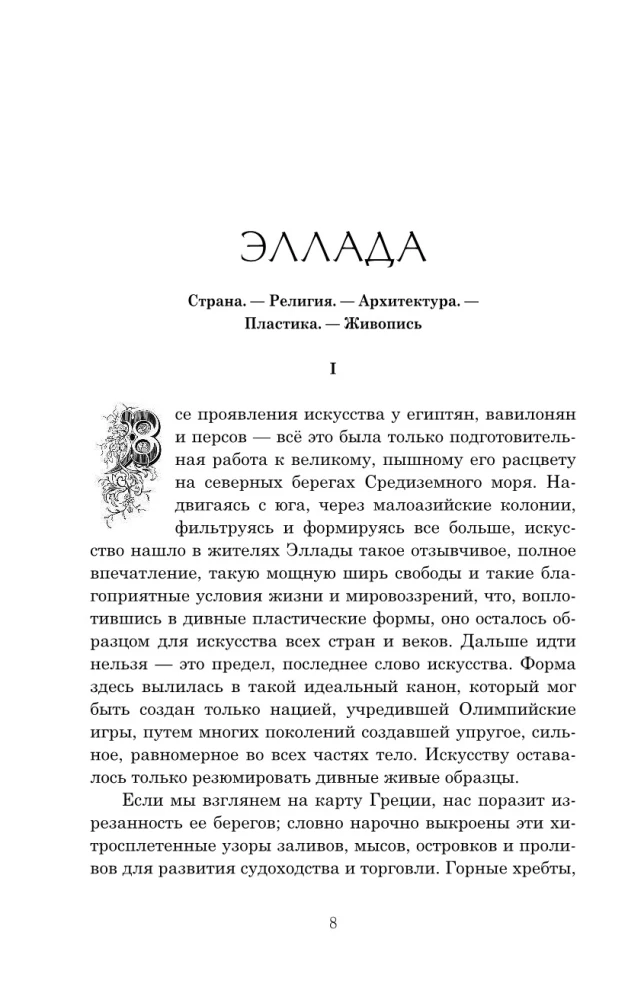 ЭЛЛАДА

Страна. — Религия. — Архитектура. — Пластика. — Живопись

I

Все проявления искусства у египтян, вавилонян и персов — всё это была только подготовительная работа к великому, пышному его расцвету на северных берегах Средиземного моря. Надвигаясь с юга, через малоазийские колонии, фильтруясь и формируясь все больше, искусство нашло в жителях Эллады такое отзывчивое, полное впечатление, такую мощную ширь свободы и такие благоприятные условия жизни и мировоззрений, что, воплотившись в дивные пластические формы, оно осталось образцом для искусства всех стран и веков. Дальше идти нельзя — это предел, последнее слово искусства. Форма здесь вылилась в такой идеальный канон, который мог быть создан только нацией, учредившей Олимпийские игры, путем многих поколений создавшей упругое, сильное, равномерное во всех частях тело. Искусству оставалось только резюмировать дивные живые образцы.

Если мы взглянем на карту Греции, нас поразит изрезанность ее берегов; словно нарочно выкроены эти хитросплетенные узоры заливов, мысов, островков и проливов для развития судоходства и торговли. Горные хребты,

8